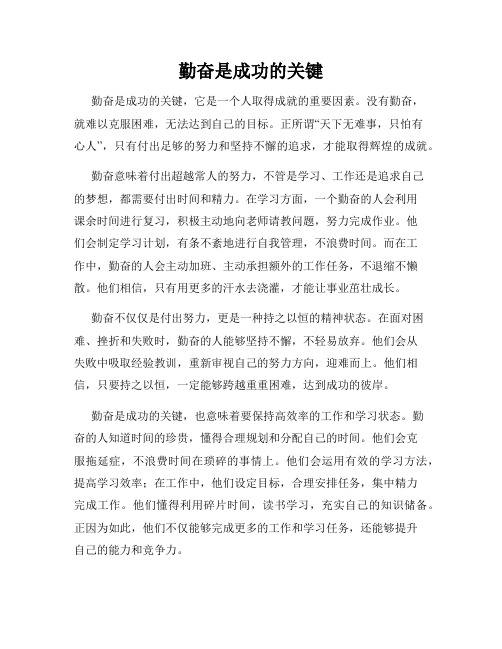 勤奋是成功的关键

勤奋是成功的关键，它是一个人取得成就的重要因素。没有勤奋，就难以克服困难，无法达到自己的目标。正所谓“天下无难事，只怕有心人”，只有付出足够的努力和坚持不懈的追求，才能取得辉煌的成就。

勤奋意味着付出超越常人的努力，不管是学习、工作还是追求自己的梦想，都需要付出时间和精力。在学习方面，一个勤奋的人会利用课余时间进行复习，积极主动地向老师请教问题，努力完成作业。他们会制定学习计划，有条不紊地进行自我管理，不浪费时间。而在工作中，勤奋的人会主动加班、主动承担额外的工作任务，不退缩不懒散。他们相信，只有用更多的汗水去浇灌，才能让事业茁壮成长。

勤奋不仅仅是付出努力，更是一种持之以恒的精神状态。在面对困难、挫折和失败时，勤奋的人能够坚持不懈，不轻易放弃。他们会从失败中吸取经验教训，重新审视自己的努力方向，迎难而上。他们相信，只要持之以恒，一定能够跨越重重困难，达到成功的彼岸。

勤奋是成功的关键，也意味着要保持高效率的工作和学习状态。勤奋的人知道时间的珍贵，懂得合理规划和分配自己的时间。他们会克服拖延症，不浪费时间在琐碎的事情上。他们会运用有效的学习方法，提高学习效率；在工作中，他们设定目标，合理安排任务，集中精力完成工作。他们懂得利用碎片时间，读书学习，充实自己的知识储备。正因为如此，他们不仅能够完成更多的工作和学习任务，还能够提升自己的能力和竞争力。